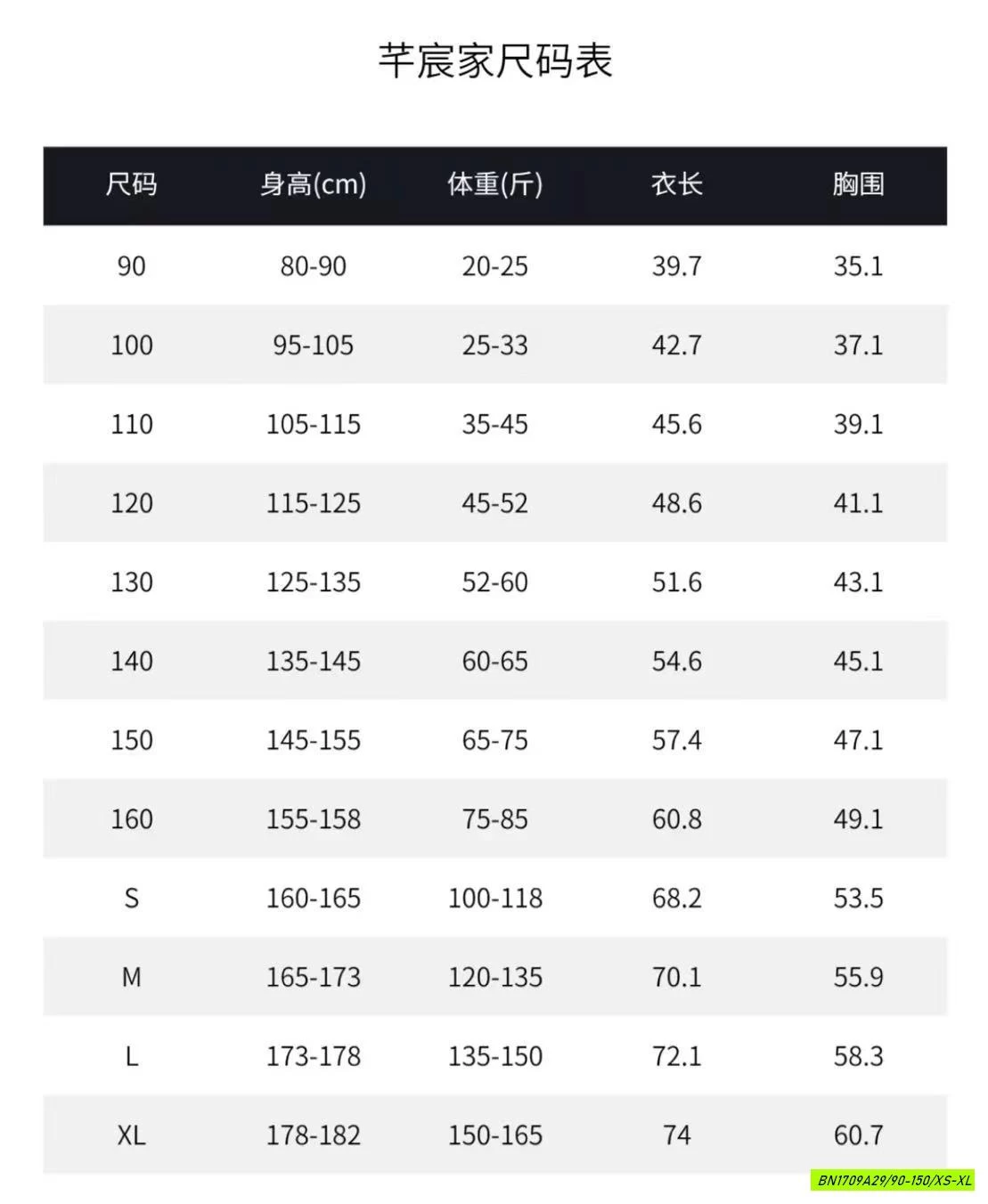 芊宸家尺码表

| 尺码 | 身高(cm) | 体重(斤) | 衣长 | 胸围 |
|---|---|---|---|---|
| 90 | 80-90 | 20-25 | 39.7 | 35.1 |
| 100 | 95-105 | 25-33 | 42.7 | 37.1 |
| 110 | 105-115 | 35-45 | 45.6 | 39.1 |
| 120 | 115-125 | 45-52 | 48.6 | 41.1 |
| 130 | 125-135 | 52-60 | 51.6 | 43.1 |
| 140 | 135-145 | 60-65 | 54.6 | 45.1 |
| 150 | 145-155 | 65-75 | 57.4 | 47.1 |
| 160 | 155-158 | 75-85 | 60.8 | 49.1 |
| S | 160-165 | 100-118 | 68.2 | 53.5 |
| M | 165-173 | 120-135 | 70.1 | 55.9 |
| L | 173-178 | 135-150 | 72.1 | 58.3 |
| XL | 178-182 | 150-165 | 74 | 60.7 |

BN1709A29/90-150/XS-XL